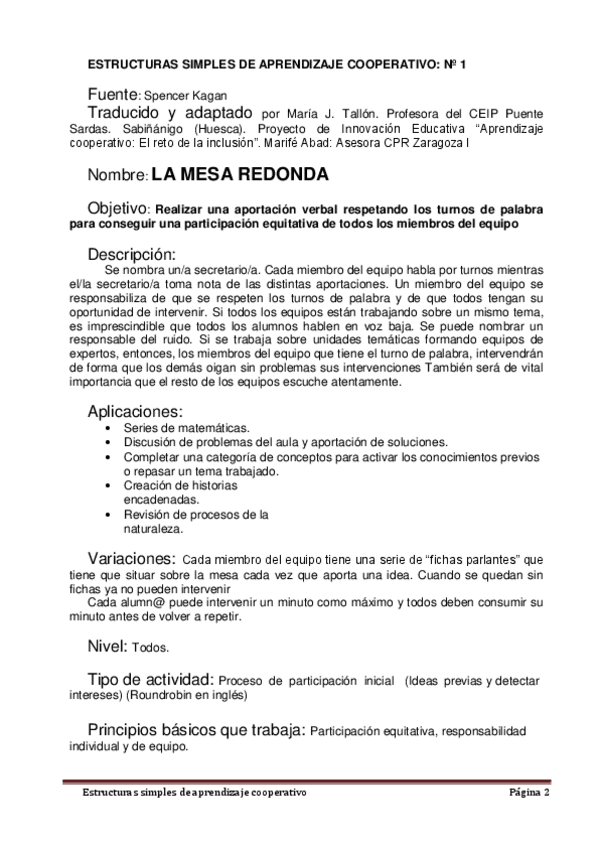 ESTRUCTURAS SIMPLES DE APRENDIZAJE COOPERATIVO: Nº 1

Fuente: Spencer Kagan
Traducido y adaptado por María J. Tallón. Profesora del CEIP Puente Sardas. Sabiñánigo (Huesca). Proyecto de Innovación Educativa "Aprendizaje cooperativo: El reto de la inclusión". Marifé Abad: Asesora CPR Zaragoza I

Nombre: LA MESA REDONDA

Objetivo: Realizar una aportación verbal respetando los turnos de palabra para conseguir una participación equitativa de todos los miembros del equipo

Descripción:
Se nombra un/a secretario/a. Cada miembro del equipo habla por turnos mientras el/la secretario/a toma nota de las distintas aportaciones. Un miembro del equipo se responsabiliza de que se respeten los turnos de palabra y de que todos tengan su oportunidad de intervenir. Si todos los equipos están trabajando sobre un mismo tema, es imprescindible que todos los alumnos hablen en voz baja. Se puede nombrar un responsable del ruido. Si se trabaja sobre unidades temáticas formando equipos de expertos, entonces, los miembros del equipo que tiene el turno de palabra, intervendrán de forma que los demás oigan sin problemas sus intervenciones También será de vital importancia que el resto de los equipos escuche atentamente.

Aplicaciones:
• Series de matemáticas.
• Discusión de problemas del aula y aportación de soluciones.
• Completar una categoría de conceptos para activar los conocimientos previos o repasar un tema trabajado.
• Creación de historias encadenadas.
• Revisión de procesos de la naturaleza.

Variaciones: Cada miembro del equipo tiene una serie de "fichas parlantes" que tiene que situar sobre la mesa cada vez que aporta una idea. Cuando se quedan sin fichas ya no pueden intervenir
Cada alumn@ puede intervenir un minuto como máximo y todos deben consumir su minuto antes de volver a repetir.

Nivel: Todos.

Tipo de actividad: Proceso de participación inicial (Ideas previas y detectar intereses) (Roundrobin en inglés)

Principios básicos que trabaja: Participación equitativa, responsabilidad individual y de equipo.

Estructuras simples de aprendizaje cooperativo Página 2